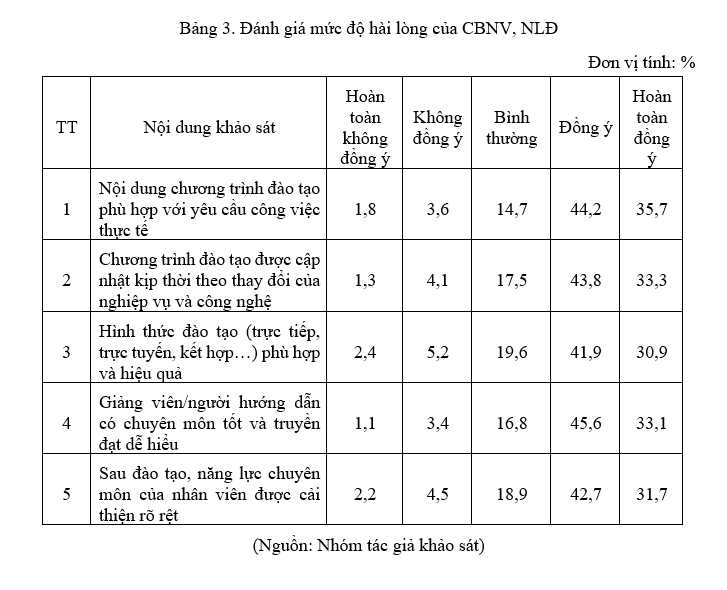 Bảng 3. Đánh giá mức độ hài lòng của CBNV, NLĐ

Đơn vị tính: %

| TT | Nội dung khảo sát | Hoàn toàn không đồng ý | Không đồng ý | Bình thường | Đồng ý | Hoàn toàn đồng ý |
|---|---|---|---|---|---|---|
| 1 | Nội dung chương trình đào tạo phù hợp với yêu cầu công việc thực tế | 1,8 | 3,6 | 14,7 | 44,2 | 35,7 |
| 2 | Chương trình đào tạo được cập nhật kịp thời theo thay đổi của nghiệp vụ và công nghệ | 1,3 | 4,1 | 17,5 | 43,8 | 33,3 |
| 3 | Hình thức đào tạo (trực tiếp, trực tuyến, kết hợp…) phù hợp và hiệu quả | 2,4 | 5,2 | 19,6 | 41,9 | 30,9 |
| 4 | Giảng viên/người hướng dẫn có chuyên môn tốt và truyền đạt dễ hiểu | 1,1 | 3,4 | 16,8 | 45,6 | 33,1 |
| 5 | Sau đào tạo, năng lực chuyên môn của nhân viên được cải thiện rõ rệt | 2,2 | 4,5 | 18,9 | 42,7 | 31,7 |

(Nguồn: Nhóm tác giả khảo sát)